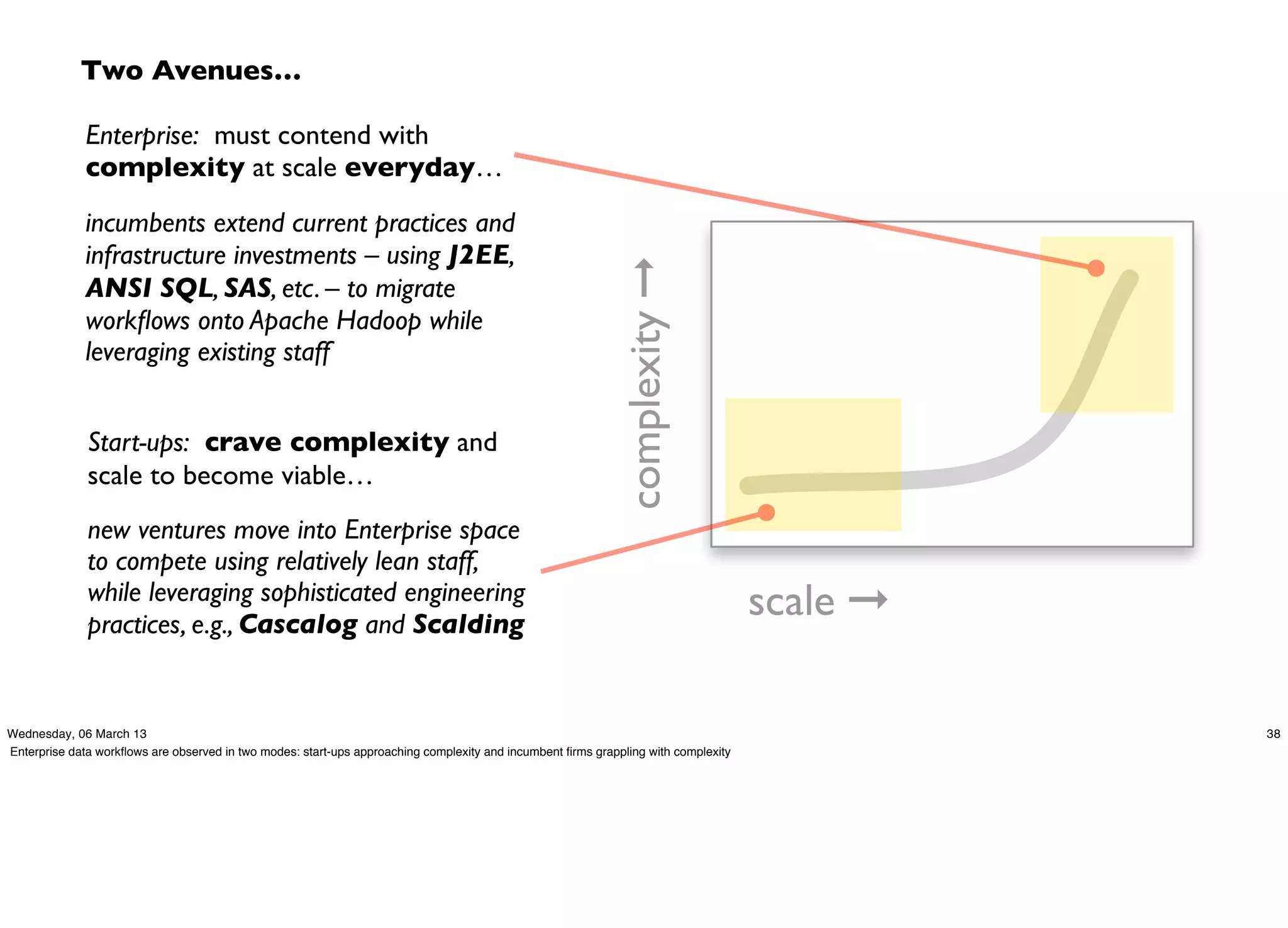 Two Avenues...

Enterprise: must contend with complexity at scale everyday…

incumbents extend current practices and infrastructure investments – using J2EE, ANSI SQL, SAS, etc. – to migrate workflows onto Apache Hadoop while leveraging existing staff

Start-ups: crave complexity and scale to become viable…

new ventures move into Enterprise space to compete using relatively lean staff, while leveraging sophisticated engineering practices, e.g., Cascalog and Scalding

complexity →

scale →

Wednesday, 06 March 13

38

Enterprise data workflows are observed in two modes: start-ups approaching complexity and incumbent firms grappling with complexity